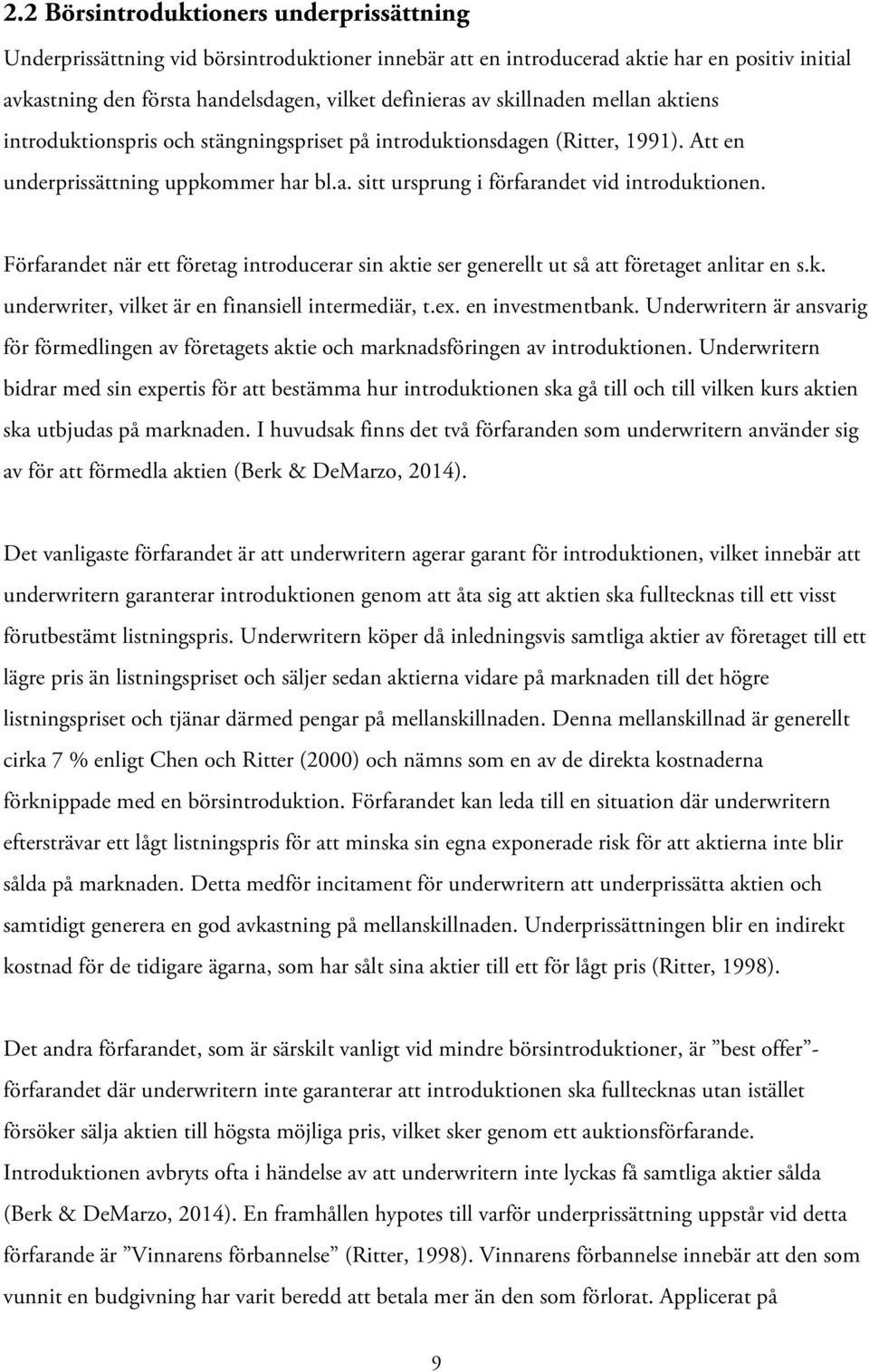 2.2 Börsintroduktioners underprissättning

Underprissättning vid börsintroduktioner innebär att en introducerad aktie har en positiv initial avkastning den första handelsdagen, vilket definieras av skillnaden mellan aktiens introduktionspris och stängningspriset på introduktionsdagen (Ritter, 1991). Att en underprissättning uppkommer har bl.a. sitt ursprung i förfarandet vid introduktionen.

Förfarandet när ett företag introducerar sin aktie ser generellt ut så att företaget anlitar en s.k. underwriter, vilket är en finansiell intermediär, t.ex. en investmentbank. Underwritern är ansvarig för förmedlingen av företagets aktie och marknadsföringen av introduktionen. Underwritern bidrar med sin expertis för att bestämma hur introduktionen ska gå till och till vilken kurs aktien ska utbjudas på marknaden. I huvudsak finns det två förfaranden som underwritern använder sig av för att förmedla aktien (Berk & DeMarzo, 2014).

Det vanligaste förfarandet är att underwritern agerar garant för introduktionen, vilket innebär att underwritern garanterar introduktionen genom att åta sig att aktien ska fulltecknas till ett visst förutbestämt listningspris. Underwritern köper då inledningsvis samtliga aktier av företaget till ett lägre pris än listningspriset och säljer sedan aktierna vidare på marknaden till det högre listningspriset och tjänar därmed pengar på mellanskillnaden. Denna mellanskillnad är generellt cirka 7 % enligt Chen och Ritter (2000) och nämns som en av de direkta kostnaderna förknippade med en börsintroduktion. Förfarandet kan leda till en situation där underwritern eftersträvar ett lågt listningspris för att minska sin egna exponerade risk för att aktierna inte blir sålda på marknaden. Detta medför incitament för underwritern att underprissätta aktien och samtidigt generera en god avkastning på mellanskillnaden. Underprissättningen blir en indirekt kostnad för de tidigare ägarna, som har sålt sina aktier till ett för lågt pris (Ritter, 1998).

Det andra förfarandet, som är särskilt vanligt vid mindre börsintroduktioner, är ”best offer”-förfarandet där underwritern inte garanterar att introduktionen ska fulltecknas utan istället försöker sälja aktien till högsta möjliga pris, vilket sker genom ett auktionsförfarande. Introduktionen avbryts ofta i händelse av att underwritern inte lyckas få samtliga aktier sålda (Berk & DeMarzo, 2014). En framhållen hypotes till varför underprissättning uppstår vid detta förfarande är ”Vinnarens förbannelse” (Ritter, 1998). Vinnarens förbannelse innebär att den som vunnit en budgivning har varit beredd att betala mer än den som förlorat. Applicerat på

9